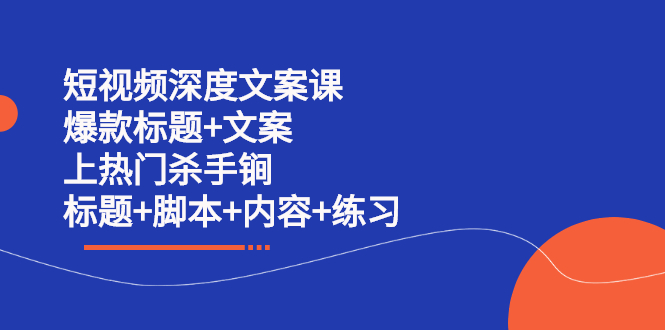 短视频深度文案课
爆款标题+文案
上热门杀手锏
标题+脚本+内容+练习